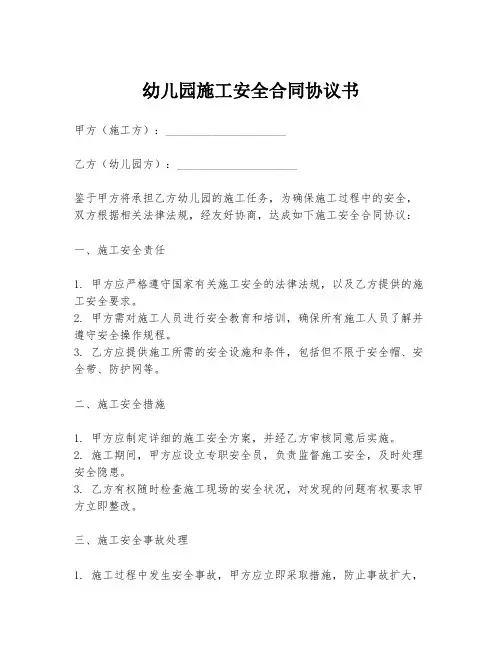 幼儿园施工安全合同协议书

甲方（施工方）：____________________

乙方（幼儿园方）：____________________

鉴于甲方将承担乙方幼儿园的施工任务，为确保施工过程中的安全，双方根据相关法律法规，经友好协商，达成如下施工安全合同协议：

一、施工安全责任

1. 甲方应严格遵守国家有关施工安全的法律法规，以及乙方提供的施工安全要求。
2. 甲方需对施工人员进行安全教育和培训，确保所有施工人员了解并遵守安全操作规程。
3. 乙方应提供施工所需的安全设施和条件，包括但不限于安全帽、安全带、防护网等。

二、施工安全措施

1. 甲方应制定详细的施工安全方案，并经乙方审核同意后实施。
2. 施工期间，甲方应设立专职安全员，负责监督施工安全，及时处理安全隐患。
3. 乙方有权随时检查施工现场的安全状况，对发现的问题有权要求甲方立即整改。

三、施工安全事故处理

1. 施工过程中发生安全事故，甲方应立即采取措施，防止事故扩大，